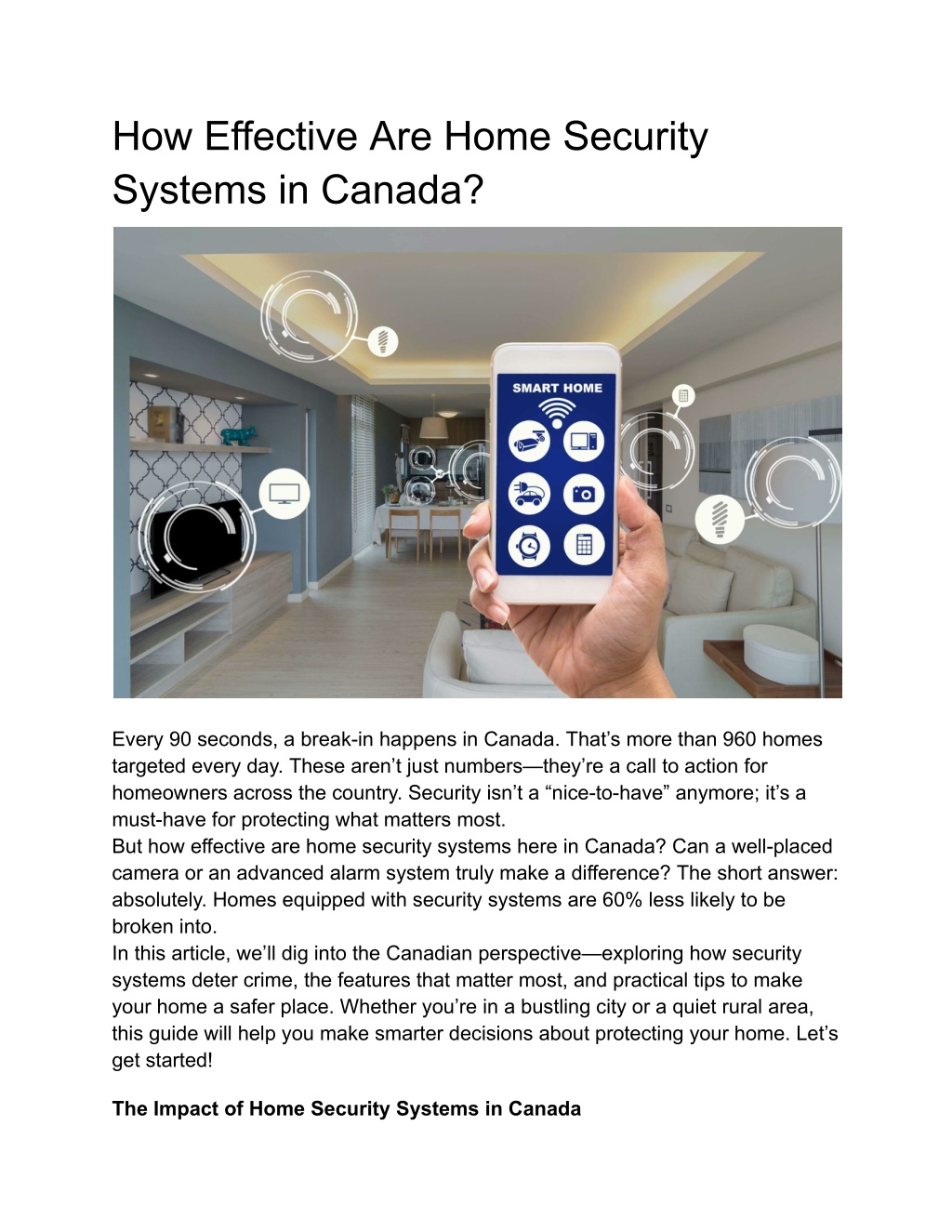 How Effective Are Home Security Systems in Canada?

SMART HOME

Every 90 seconds, a break-in happens in Canada. That’s more than 960 homes targeted every day. These aren’t just numbers—they’re a call to action for homeowners across the country. Security isn’t a “nice-to-have” anymore; it’s a must-have for protecting what matters most.
But how effective are home security systems here in Canada? Can a well-placed camera or an advanced alarm system truly make a difference? The short answer: absolutely. Homes equipped with security systems are 60% less likely to be broken into.
In this article, we’ll dig into the Canadian perspective—exploring how security systems deter crime, the features that matter most, and practical tips to make your home a safer place. Whether you’re in a bustling city or a quiet rural area, this guide will help you make smarter decisions about protecting your home. Let’s get started!

The Impact of Home Security Systems in Canada